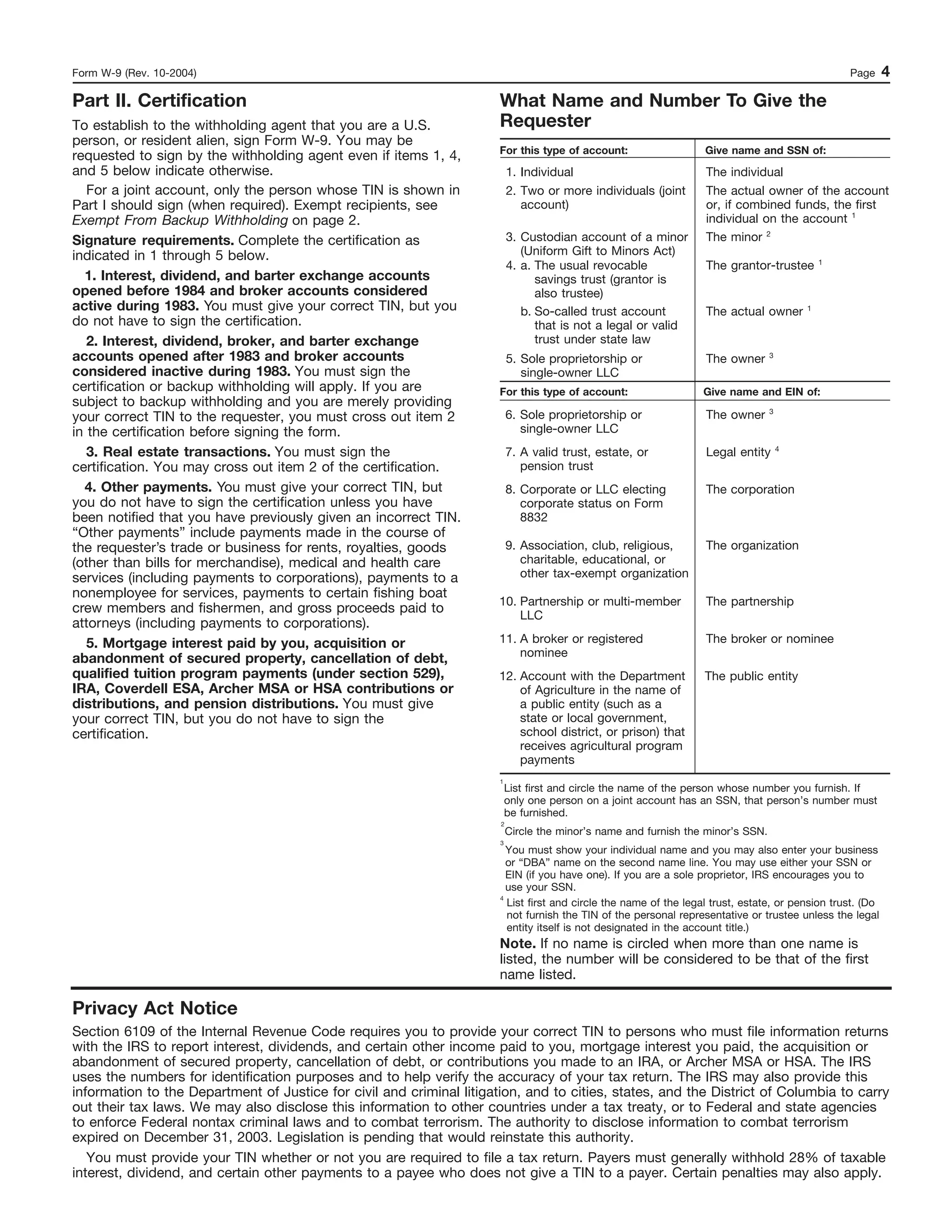 Form W-9 (Rev. 10-2004) Page 4

Part II. Certification

To establish to the withholding agent that you are a U.S. person, or resident alien, sign Form W-9. You may be requested to sign by the withholding agent even if items 1, 4, and 5 below indicate otherwise.

For a joint account, only the person whose TIN is shown in Part I should sign (when required). Exempt recipients, see Exempt From Backup Withholding on page 2.

Signature requirements. Complete the certification as indicated in 1 through 5 below.

1. Interest, dividend, and barter exchange accounts opened before 1984 and broker accounts considered active during 1983. You must give your correct TIN, but you do not have to sign the certification.

2. Interest, dividend, broker, and barter exchange accounts opened after 1983 and broker accounts considered inactive during 1983. You must sign the certification or backup withholding will apply. If you are subject to backup withholding and you are merely providing your correct TIN to the requester, you must cross out item 2 in the certification before signing the form.

3. Real estate transactions. You must sign the certification. You may cross out item 2 of the certification.

4. Other payments. You must give your correct TIN, but you do not have to sign the certification unless you have been notified that you have previously given an incorrect TIN. "Other payments" include payments made in the course of the requester's trade or business for rents, royalties, goods (other than bills for merchandise), medical and health care services (including payments to corporations), payments to a nonemployee for services, payments to certain fishing boat crew members and fishermen, and gross proceeds paid to attorneys (including payments to corporations).

5. Mortgage interest paid by you, acquisition or abandonment of secured property, cancellation of debt, qualified tuition program payments (under section 529), IRA, Coverdell ESA, Archer MSA or HSA contributions or distributions, and pension distributions. You must give your correct TIN, but you do not have to sign the certification.

What Name and Number To Give the Requester

| For this type of account: | Give name and SSN of: |
|---|---|
| 1. Individual | The individual |
| 2. Two or more individuals (joint account) | The actual owner of the account or, if combined funds, the first individual on the account $^{1}$ |
| 3. Custodian account of a minor (Uniform Gift to Minors Act) | The minor $^{2}$ |
| 4. a. The usual revocable savings trust (grantor is also trustee) | The grantor-trustee $^{1}$ |
| b. So-called trust account that is not a legal or valid trust under state law | The actual owner $^{1}$ |
| 5. Sole proprietorship or single-owner LLC | The owner $^{3}$ |
| For this type of account: | Give name and EIN of: |
| 6. Sole proprietorship or single-owner LLC | The owner $^{3}$ |
| 7. A valid trust, estate, or pension trust | Legal entity $^{4}$ |
| 8. Corporate or LLC electing corporate status on Form 8832 | The corporation |
| 9. Association, club, religious, charitable, educational, or other tax-exempt organization | The organization |
| 10. Partnership or multi-member LLC | The partnership |
| 11. A broker or registered nominee | The broker or nominee |
| 12. Account with the Department of Agriculture in the name of a public entity (such as a state or local government, school district, or prison) that receives agricultural program payments | The public entity |

$^{1}$List first and circle the name of the person whose number you furnish. If only one person on a joint account has an SSN, that person's number must be furnished.

$^{2}$Circle the minor's name and furnish the minor's SSN.

$^{3}$You must show your individual name and you may also enter your business or "DBA" name on the second name line. You may use either your SSN or EIN (if you have one). If you are a sole proprietor, IRS encourages you to use your SSN.

$^{4}$ List first and circle the name of the legal trust, estate, or pension trust. (Do not furnish the TIN of the personal representative or trustee unless the legal entity itself is not designated in the account title.)

Note. If no name is circled when more than one name is listed, the number will be considered to be that of the first name listed.

Privacy Act Notice

Section 6109 of the Internal Revenue Code requires you to provide your correct TIN to persons who must file information returns with the IRS to report interest, dividends, and certain other income paid to you, mortgage interest you paid, the acquisition or abandonment of secured property, cancellation of debt, or contributions you made to an IRA, or Archer MSA or HSA. The IRS uses the numbers for identification purposes and to help verify the accuracy of your tax return. The IRS may also provide this information to the Department of Justice for civil and criminal litigation, and to cities, states, and the District of Columbia to carry out their tax laws. We may also disclose this information to other countries under a tax treaty, or to Federal and state agencies to enforce Federal nontax criminal laws and to combat terrorism. The authority to disclose information to combat terrorism expired on December 31, 2003. Legislation is pending that would reinstate this authority.

You must provide your TIN whether or not you are required to file a tax return. Payers must generally withhold 28% of taxable interest, dividend, and certain other payments to a payee who does not give a TIN to a payer. Certain penalties may also apply.